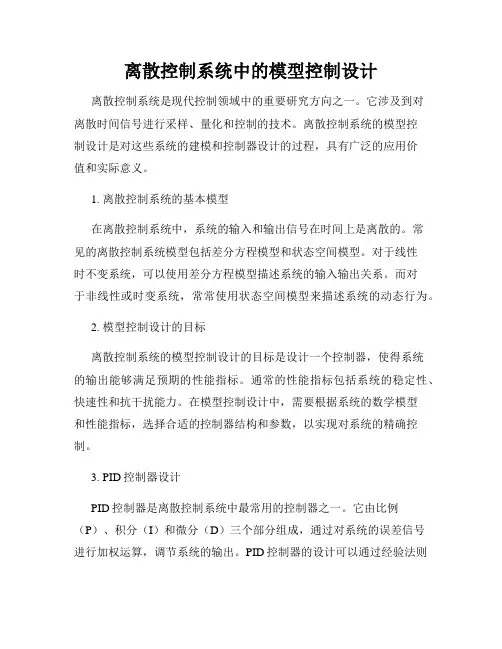 离散控制系统中的模型控制设计

离散控制系统是现代控制领域中的重要研究方向之一。它涉及到对离散时间信号进行采样、量化和控制的技术。离散控制系统的模型控制设计是对这些系统的建模和控制器设计的过程，具有广泛的应用价值和实际意义。

1. 离散控制系统的基本模型

在离散控制系统中，系统的输入和输出信号在时间上是离散的。常见的离散控制系统模型包括差分方程模型和状态空间模型。对于线性时不变系统，可以使用差分方程模型描述系统的输入输出关系。而对于非线性或时变系统，常常使用状态空间模型来描述系统的动态行为。

2. 模型控制设计的目标

离散控制系统的模型控制设计的目标是设计一个控制器，使得系统的输出能够满足预期的性能指标。通常的性能指标包括系统的稳定性、快速性和抗干扰能力。在模型控制设计中，需要根据系统的数学模型和性能指标，选择合适的控制器结构和参数，以实现对系统的精确控制。

3. PID 控制器设计

PID 控制器是离散控制系统中最常用的控制器之一。它由比例（P）、积分（I）和微分（D）三个部分组成，通过对系统的误差信号进行加权运算，调节系统的输出。PID 控制器的设计可以通过经验法则